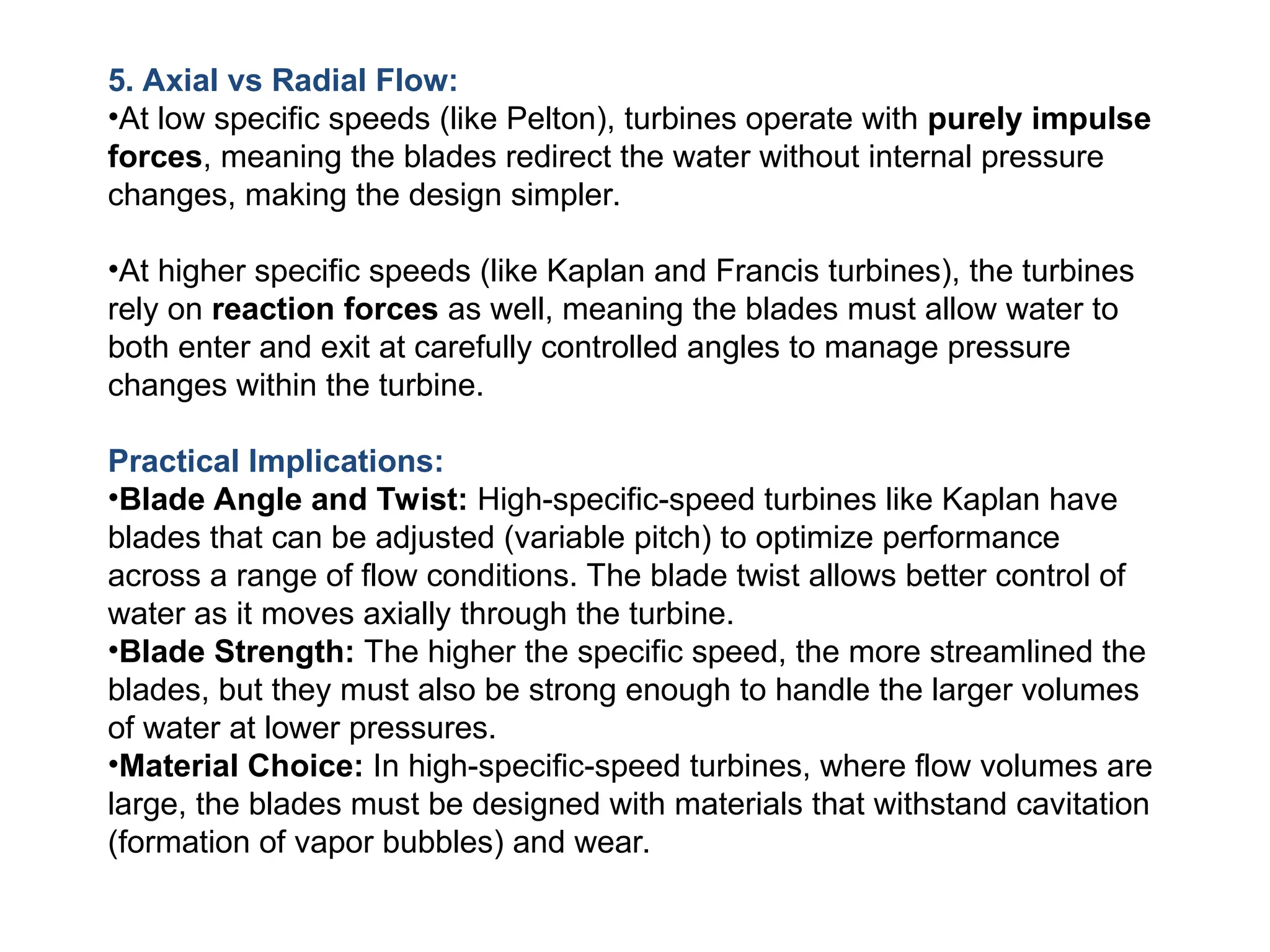 5. Axial vs Radial Flow:
•At low specific speeds (like Pelton), turbines operate with purely impulse forces, meaning the blades redirect the water without internal pressure changes, making the design simpler.

•At higher specific speeds (like Kaplan and Francis turbines), the turbines rely on reaction forces as well, meaning the blades must allow water to both enter and exit at carefully controlled angles to manage pressure changes within the turbine.

Practical Implications:
•Blade Angle and Twist: High-specific-speed turbines like Kaplan have blades that can be adjusted (variable pitch) to optimize performance across a range of flow conditions. The blade twist allows better control of water as it moves axially through the turbine.
•Blade Strength: The higher the specific speed, the more streamlined the blades, but they must also be strong enough to handle the larger volumes of water at lower pressures.
•Material Choice: In high-specific-speed turbines, where flow volumes are large, the blades must be designed with materials that withstand cavitation (formation of vapor bubbles) and wear.